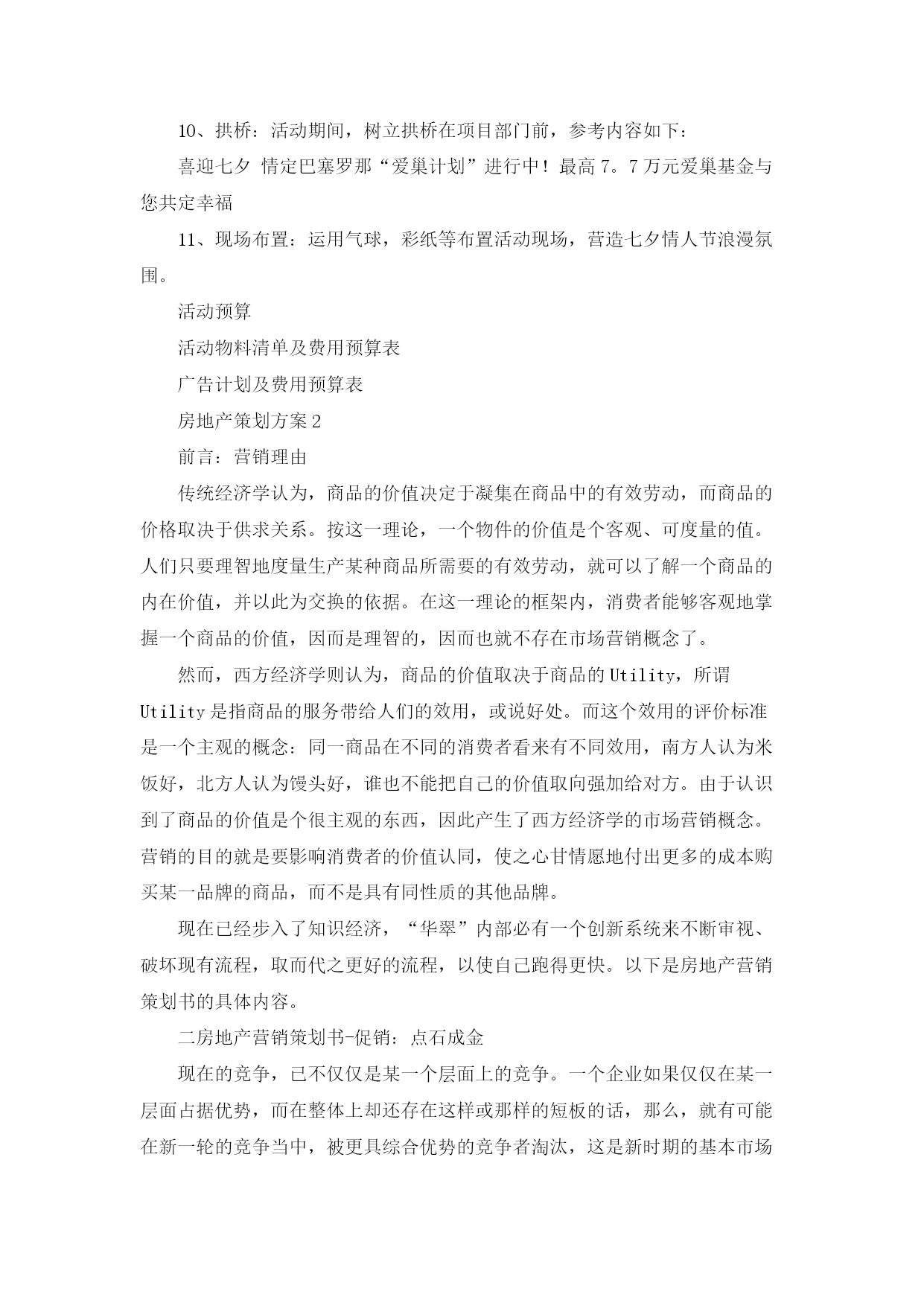 10、拱桥：活动期间，树立拱桥在项目部门前，参考内容如下：

喜迎七夕 情定巴塞罗那“爱巢计划”进行中！最高7。7万元爱巢基金与您共定幸福

11、现场布置：运用气球，彩纸等布置活动现场，营造七夕情人节浪漫氛围。

活动预算

活动物料清单及费用预算表

广告计划及费用预算表

房地产策划方案2

前言：营销理由

传统经济学认为，商品的价值决定于凝集在商品中的有效劳动，而商品的价格取决于供求关系。按这一理论，一个物件的价值是个客观、可度量的值。人们只要理智地度量生产某种商品所需要的有效劳动，就可以了解一个商品的内在价值，并以此为交换的依据。在这一理论的框架内，消费者能够客观地掌握一个商品的价值，因而是理智的，因而也就不存在市场营销概念了。

然而，西方经济学则认为，商品的价值取决于商品的Utility，所谓Utility是指商品的服务带给人们的效用，或说好处。而这个效用的评价标准是一个主观的概念：同一商品在不同的消费者看来有不同效用，南方人认为米饭好，北方人认为馒头好，谁也不能把自己的价值取向强加给对方。由于认识到了商品的价值是个很主观的东西，因此产生了西方经济学的市场营销概念。营销的目的就是要影响消费者的价值认同，使之心甘情愿地付出更多的成本购买某一品牌的商品，而不是具有同性质的其他品牌。

现在已经步入了知识经济，“华翠”内部必有一个创新系统来不断审视、破坏现有流程，取而代之更好的流程，以使自己跑得更快。以下是房地产营销策划书的具体内容。

二房地产营销策划书-促销：点石成金

现在的竞争，已不仅仅是某一个层面上的竞争。一个企业如果仅仅在某一层面占据优势，而在整体上却还存在这样或那样的短板的话，那么，就有可能在新一轮的竞争当中，被更具综合优势的竞争者淘汰，这是新时期的基本市场